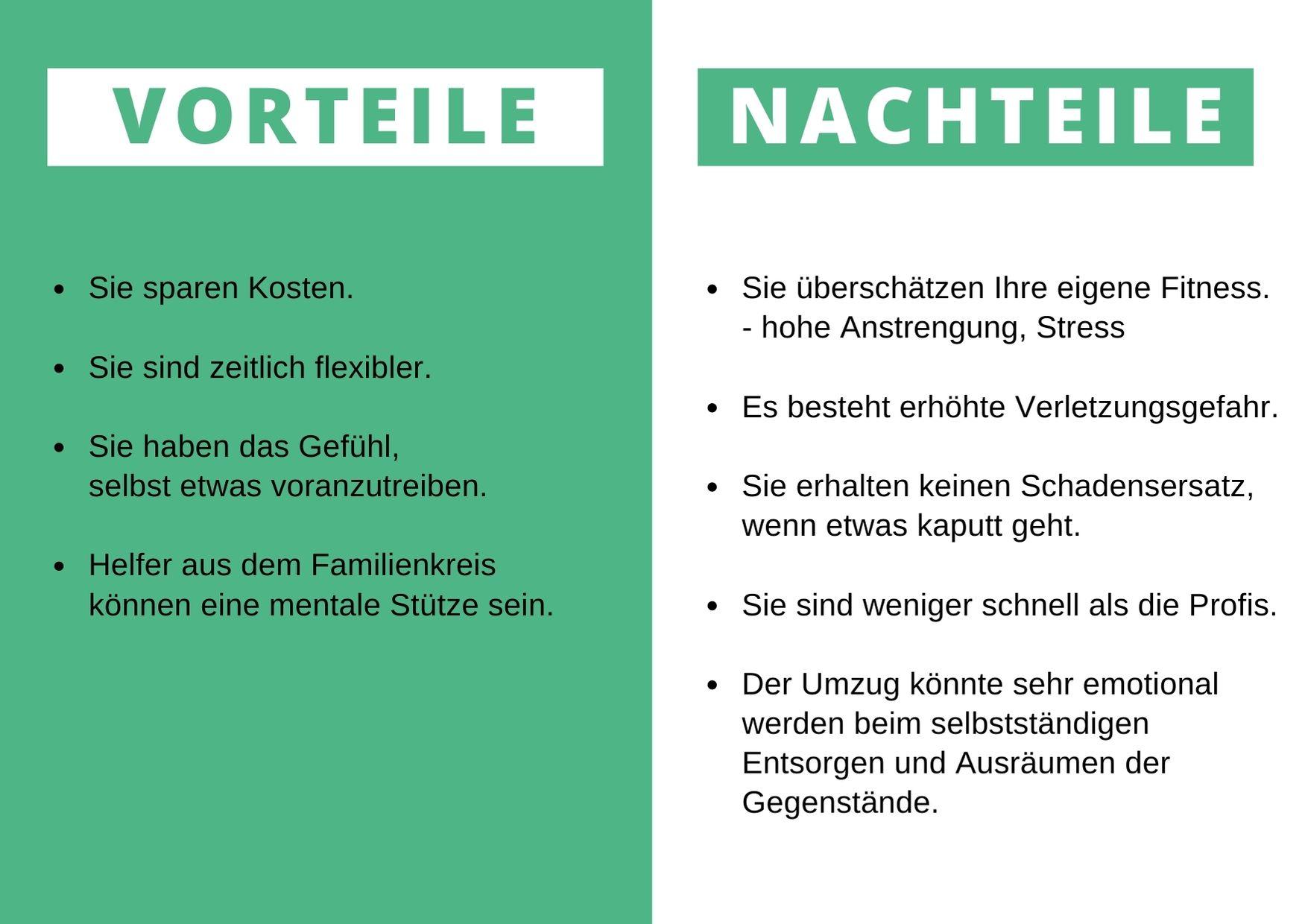 VORTEILE

- Sie sparen Kosten.
- Sie sind zeitlich flexibler.
- Sie haben das Gefühl, selbst etwas voranzutreiben.
- Helfer aus dem Familienkreis können eine mentale Stütze sein.

NACHTEILE

- Sie überschätzen Ihre eigene Fitness.
  - hohe Anstrengung, Stress
- Es besteht erhöhte Verletzungsgefahr.
- Sie erhalten keinen Schadensersatz, wenn etwas kaputt geht.
- Sie sind weniger schnell als die Profis.
- Der Umzug könnte sehr emotional werden beim selbstständigen Entsorgen und Ausräumen der Gegenstände.